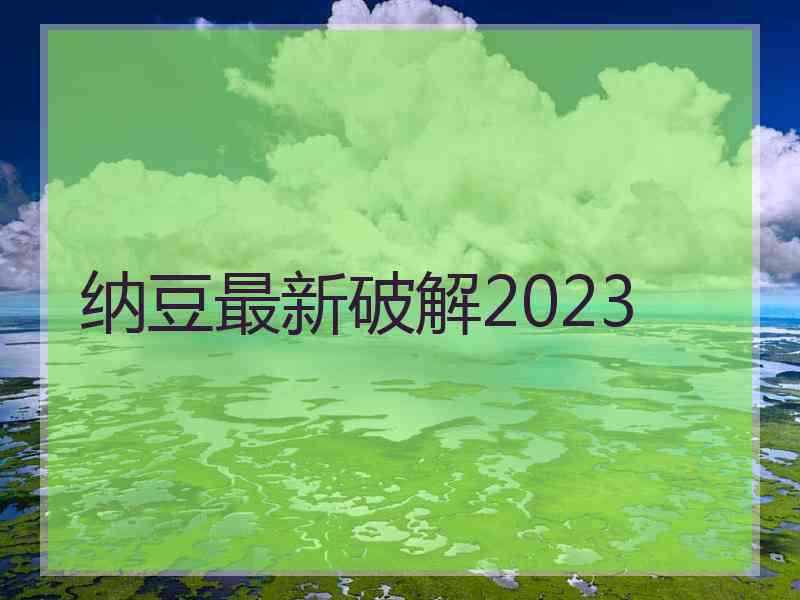 纳豆最新破解2023